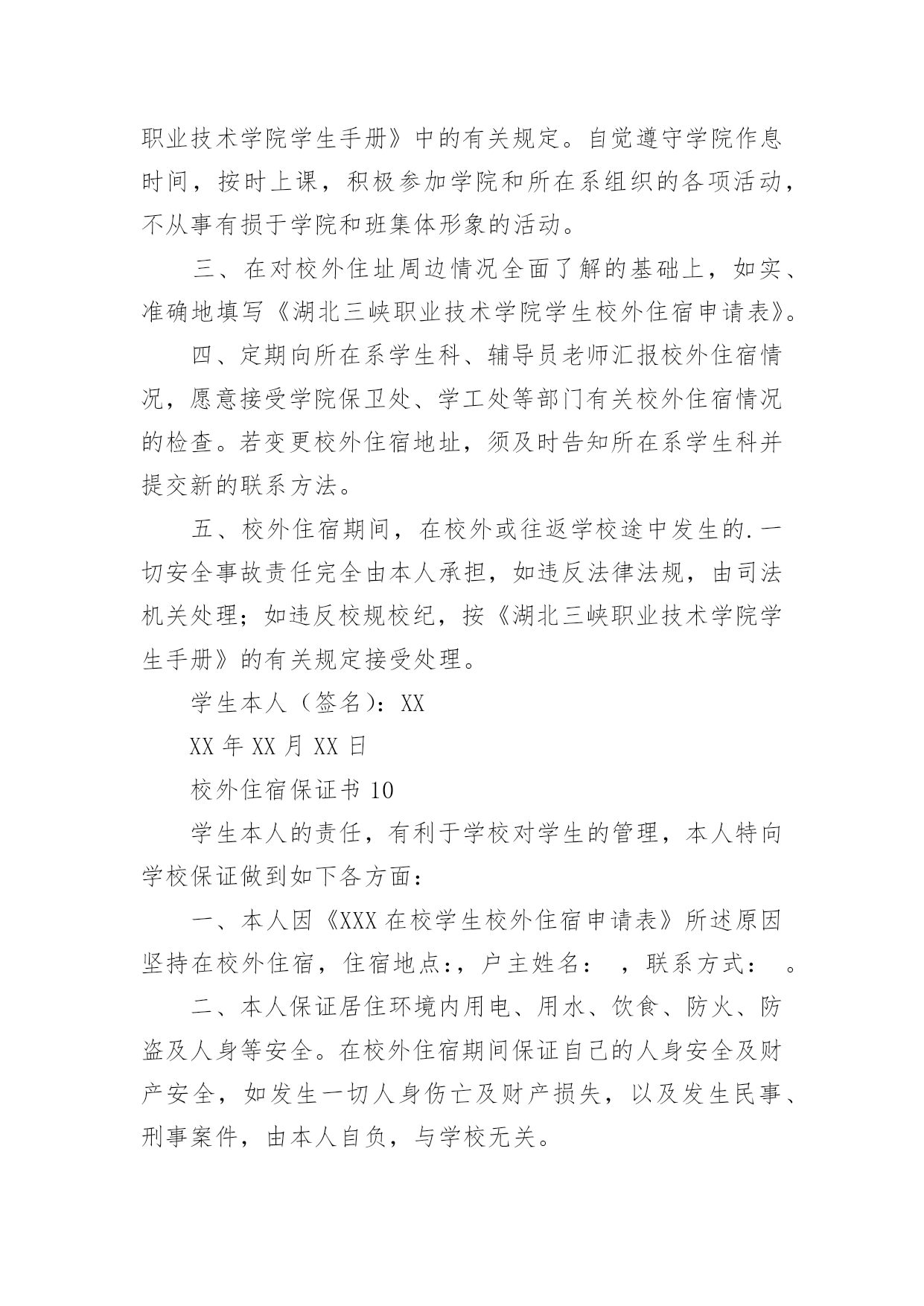 职业技术学院学生手册》中的有关规定。自觉遵守学院作息时间，按时上课，积极参加学院和所在系组织的各项活动，不从事有损于学院和班集体形象的活动。

三、在对校外住址周边情况全面了解的基础上，如实、准确地填写《湖北三峡职业技术学院学生校外住宿申请表》。

四、定期向所在系学生科、辅导员老师汇报校外住宿情况，愿意接受学院保卫处、学工处等部门有关校外住宿情况的检查。若变更校外住宿地址，须及时告知所在系学生科并提交新的联系方法。

五、校外住宿期间，在校外或往返学校途中发生的.一切安全事故责任完全由本人承担，如违反法律法规，由司法机关处理；如违反校规校纪，按《湖北三峡职业技术学院学生手册》的有关规定接受处理。

学生本人（签名）：XX

XX 年 XX 月 XX 日

校外住宿保证书 10

学生本人的责任，有利于学校对学生的管理，本人特向学校保证做到如下各方面：

一、本人因《XXX 在校学生校外住宿申请表》所述原因坚持在校外住宿，住宿地点：，户主姓名： ，联系方式： 。

二、本人保证居住环境内用电、用水、饮食、防火、防盗及人身等安全。在校外住宿期间保证自己的人身安全及财产安全，如发生一切人身伤亡及财产损失，以及发生民事、刑事案件，由本人自负，与学校无关。